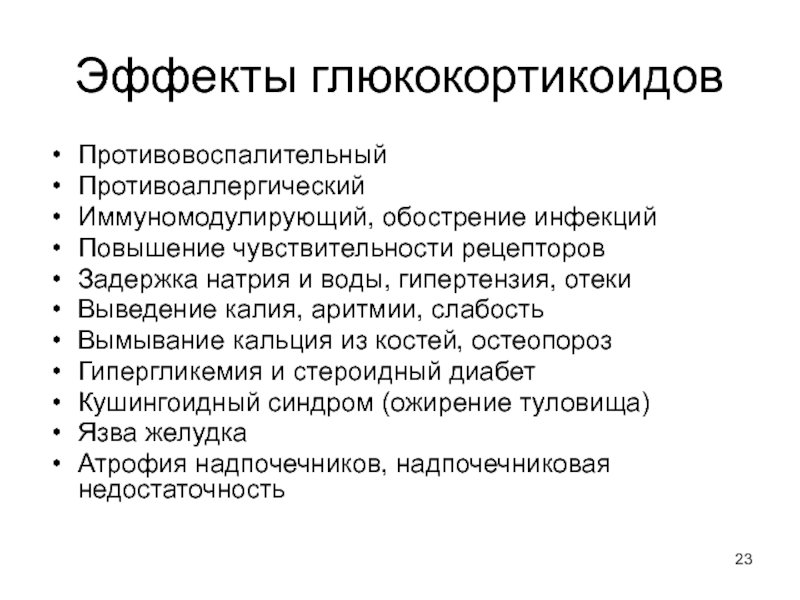 Эффекты глюкокортикоидов

• Противовоспалительный
• Противоаллергический
• Иммуномодулирующий, обострение инфекций
• Повышение чувствительности рецепторов
• Задержка натрия и воды, гипертензия, отеки
• Выведение калия, аритмии, слабость
• Вымывание кальция из костей, остеопороз
• Гипергликемия и стероидный диабет
• Кушингоидный синдром (ожирение туловища)
• Язва желудка
• Атрофия надпочечников, надпочечниковая недостаточность

23